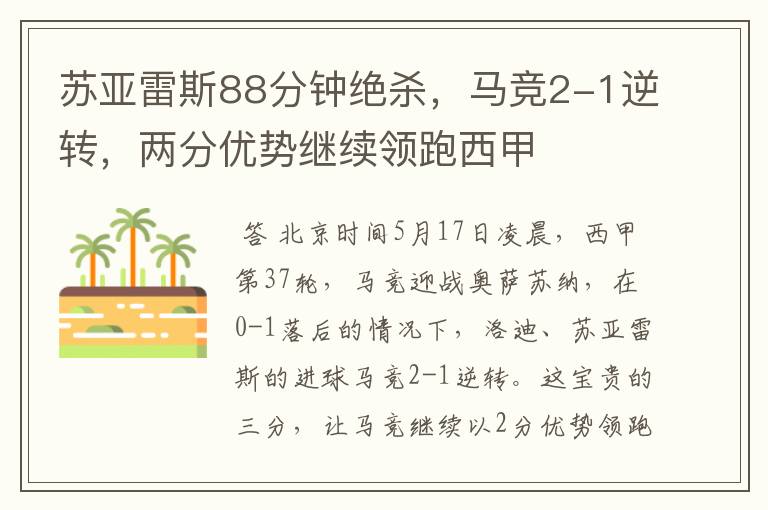 苏亚雷斯88分钟绝杀，马竞2-1逆转，两分优势继续领跑西甲

答 北京时间5月17日凌晨，西甲第37轮，马竞迎战奥萨苏纳，在0-1落后的情况下，洛迪、苏亚雷斯的进球马竞2-1逆转。这宝贵的三分，让马竞继续以2分优势领跑